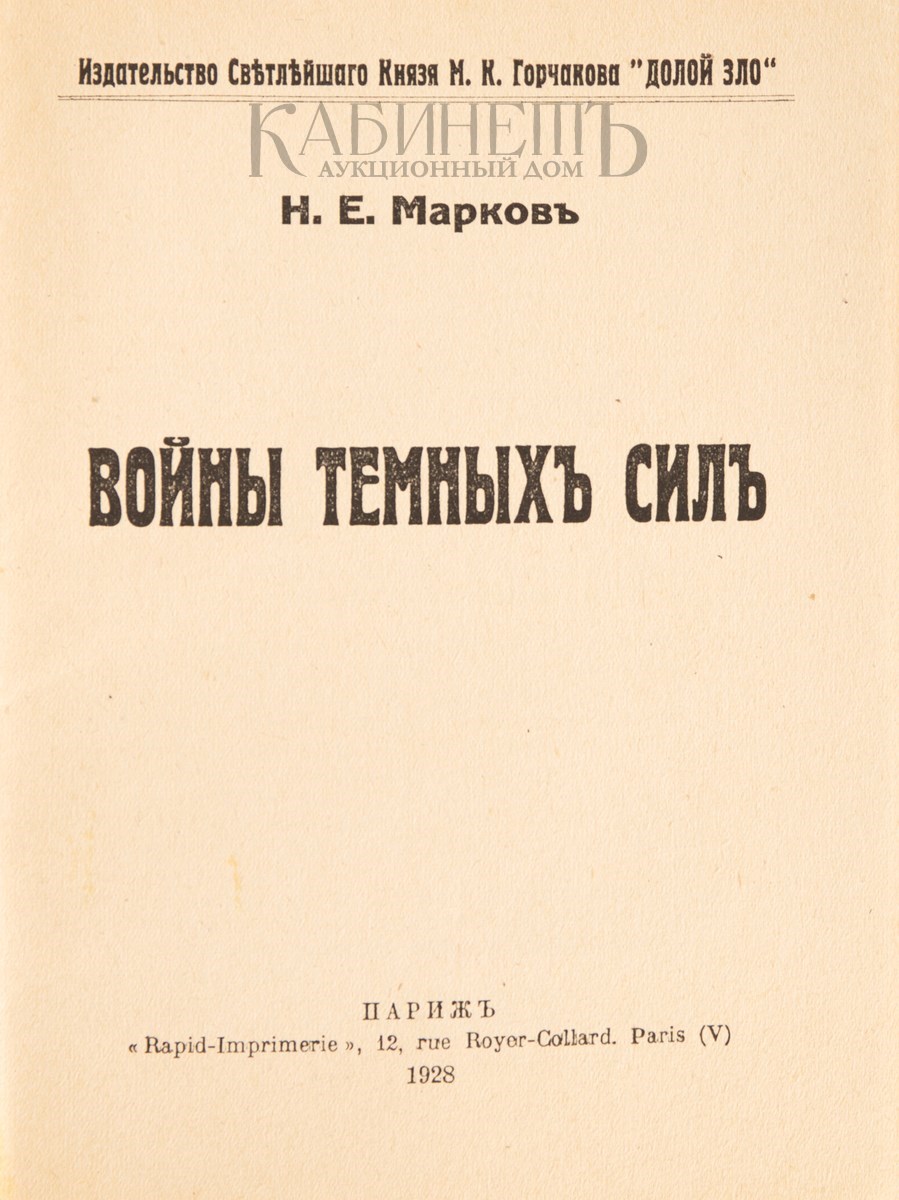 Издательство Свѣтлѣйшаго Князя М. К. Горчакова "ДОЛОЙ ЗЛО"

Н. Е. Марковъ

ВОЙНЫ ТЕМНЫХЪ СИЛЪ

ПАРИЖЪ
« Rapid-Imprimerie », 12, rue Royer-Collard. Paris (V)
1928

КАБИНЕТЪ
АУКЦИОННЫЙ ДОМ